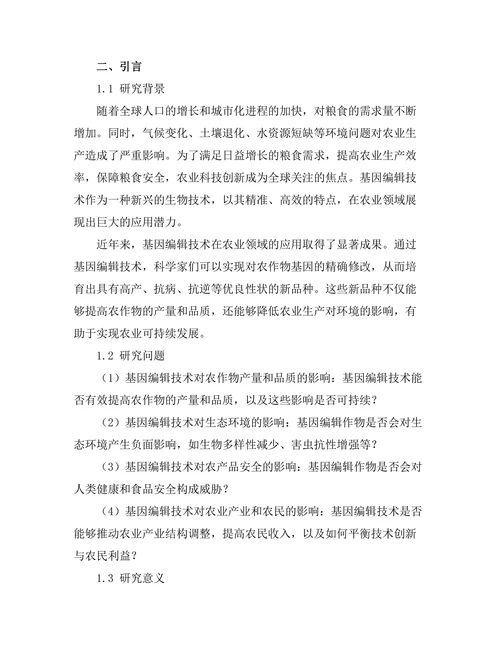 二、引言

1.1 研究背景

随着全球人口的增长和城市化进程的加快，对粮食的需求量不断增加。同时，气候变化、土壤退化、水资源短缺等环境问题对农业生产造成了严重影响。为了满足日益增长的粮食需求，提高农业生产效率，保障粮食安全，农业科技创新成为全球关注的焦点。基因编辑技术作为一种新兴的生物技术，以其精准、高效的特点，在农业领域展现出巨大的应用潜力。

近年来，基因编辑技术在农业领域的应用取得了显著成果。通过基因编辑技术，科学家们可以实现对农作物基因的精确修改，从而培育出具有高产、抗病、抗逆等优良性状的新品种。这些新品种不仅能够提高农作物的产量和品质，还能够降低农业生产对环境的影响，有助于实现农业可持续发展。

1.2 研究问题

（1）基因编辑技术对农作物产量和品质的影响：基因编辑技术能否有效提高农作物的产量和品质，以及这些影响是否可持续？

（2）基因编辑技术对生态环境的影响：基因编辑作物是否会对生态环境产生负面影响，如生物多样性减少、害虫抗性增强等？

（3）基因编辑技术对农产品安全的影响：基因编辑作物是否会对人类健康和食品安全构成威胁？

（4）基因编辑技术对农业产业和农民的影响：基因编辑技术是否能够推动农业产业结构调整，提高农民收入，以及如何平衡技术创新与农民利益？

1.3 研究意义